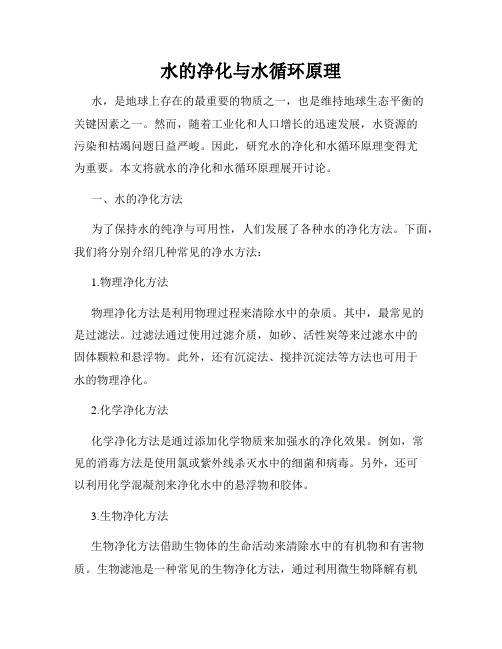 水的净化与水循环原理

水，是地球上存在的最重要的物质之一，也是维持地球生态平衡的关键因素之一。然而，随着工业化和人口增长的迅速发展，水资源的污染和枯竭问题日益严峻。因此，研究水的净化和水循环原理变得尤为重要。本文将就水的净化和水循环原理展开讨论。

一、水的净化方法

为了保持水的纯净与可用性，人们发展了各种水的净化方法。下面，我们将分别介绍几种常见的净水方法：

1.物理净化方法

物理净化方法是利用物理过程来清除水中的杂质。其中，最常见的是过滤法。过滤法通过使用过滤介质，如砂、活性炭等来过滤水中的固体颗粒和悬浮物。此外，还有沉淀法、搅拌沉淀法等方法也可用于水的物理净化。

2.化学净化方法

化学净化方法是通过添加化学物质来加强水的净化效果。例如，常见的消毒方法是使用氯或紫外线杀灭水中的细菌和病毒。另外，还可以利用化学混凝剂来净化水中的悬浮物和胶体。

3.生物净化方法

生物净化方法借助生物体的生命活动来清除水中的有机物和有害物质。生物滤池是一种常见的生物净化方法，通过利用微生物降解有机